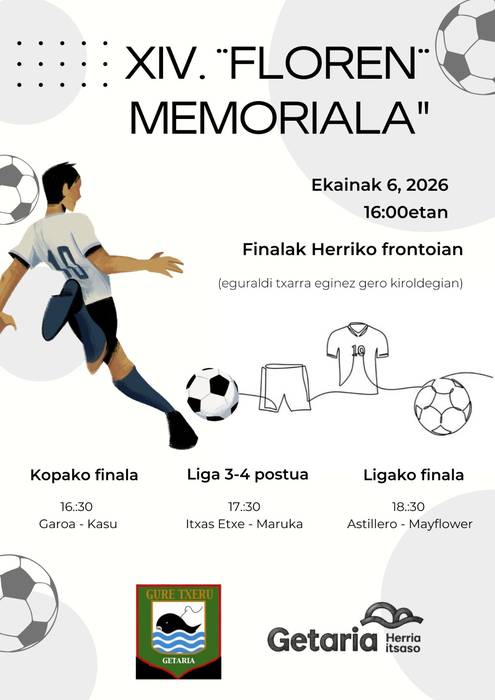 XIV. ¨FLOREN¨ MEMORIALA"

Ekainak 6, 2026
16:00etan

Finalak Herriko frontoian

(eguraldi txarra eginez gero kiroldegian)

10

10

Kopako finala
16.:30
Garoa - Kasu

Liga 3-4 postua
17.:30
Itxas Etxe - Maruka

Ligako finala
18.:30
Astillero - Mayflower

GURE TXERU
GETARIA

Getaria Herria itsaso